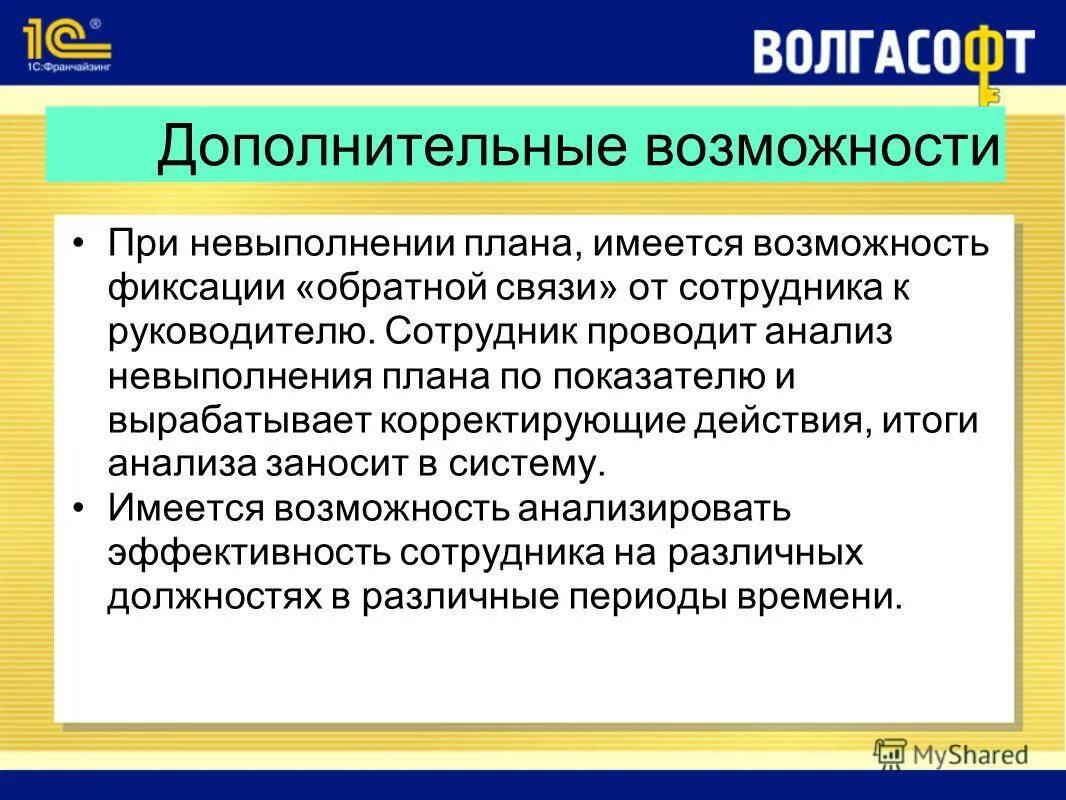 1С®
1С:Франчайзинг

ВОЛГАСОФТ

Дополнительные возможности

• При невыполнении плана, имеется возможность фиксации «обратной связи» от сотрудника к руководителю. Сотрудник проводит анализ невыполнения плана по показателю и вырабатывает корректирующие действия, итоги анализа заносит в систему.
• Имеется возможность анализировать эффективность сотрудника на различных должностях в различные периоды времени.

MyShared